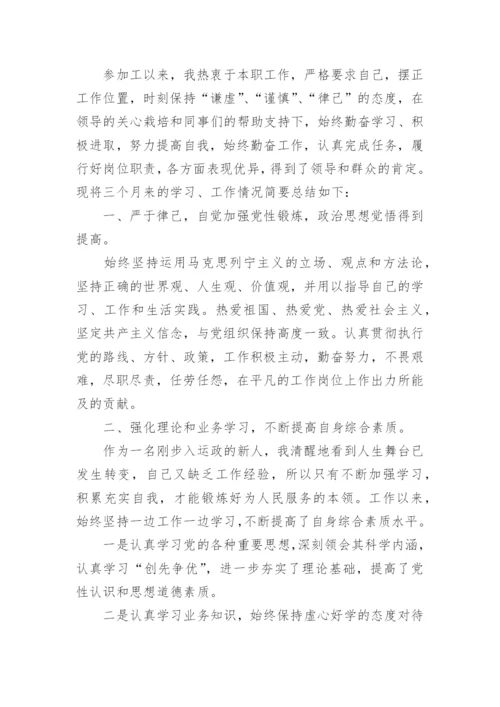 参加工以来，我热衷于本职工作，严格要求自己，摆正工作位置，时刻保持“谦虚”、“谨慎”、“律己”的态度，在领导的关心栽培和同事们的帮助支持下，始终勤奋学习、积极进取，努力提高自我，始终勤奋工作，认真完成任务，履行好岗位职责，各方面表现优异，得到了领导和群众的肯定。现将三个月来的学习、工作情况简要总结如下：

一、严于律己，自觉加强党性锻炼，政治思想觉悟得到提高。

始终坚持运用马克思列宁主义的立场、观点和方法论，坚持正确的世界观、人生观、价值观，并用以指导自己的学习、工作和生活实践。热爱祖国、热爱党、热爱社会主义，坚定共产主义信念，与党组织保持高度一致。认真贯彻执行党的路线、方针、政策，工作积极主动，勤奋努力，不畏艰难，尽职尽责，任劳任怨，在平凡的工作岗位上作出力所能及的贡献。

二、强化理论和业务学习，不断提高自身综合素质。

作为一名刚步入运政的新人，我清醒地看到人生舞台已发生转变，自己又缺乏工作经验，所以只有不断加强学习，积累充实自我，才能锻炼好为人民服务的本领。工作以来，始终坚持一边工作一边学习，不断提高了自身综合素质水平。

一是认真学习党的各种重要思想，深刻领会其科学内涵，认真学习“创先争优”，进一步夯实了理论基础，提高了党性认识和思想道德素质。

二是认真学习业务知识，始终保持虚心好学的态度对待